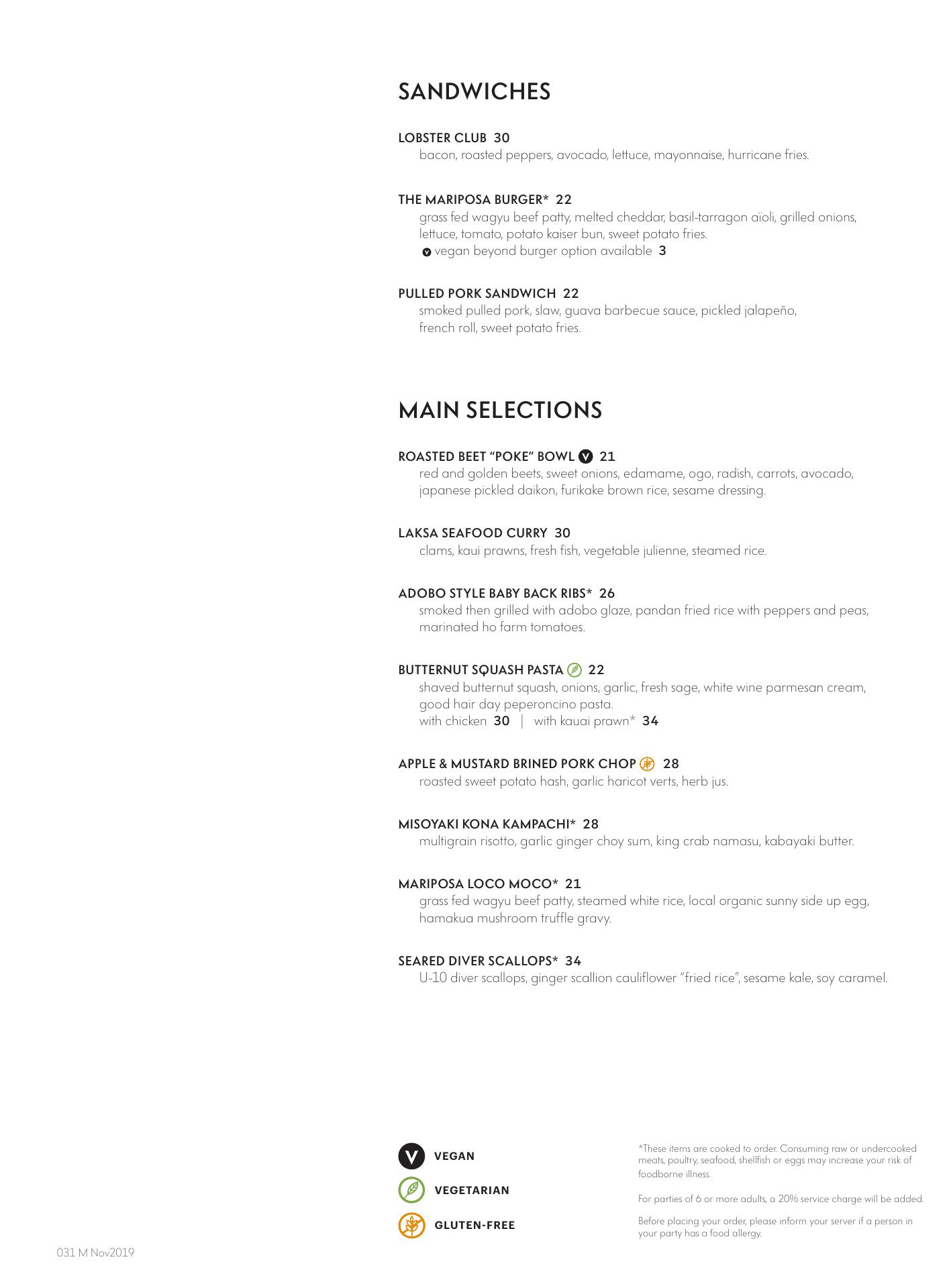 SANDWICHES

LOBSTER CLUB 30
bacon, roasted peppers, avocado, lettuce, mayonnaise, hurricane fries.

THE MARIPOSA BURGER* 22
grass fed wagyu beef patty, melted cheddar, basil-tarragon aïoli, grilled onions, lettuce, tomato, potato kaiser bun, sweet potato fries.
V vegan beyond burger option available 3

PULLED PORK SANDWICH 22
smoked pulled pork, slaw, guava barbecue sauce, pickled jalapeño, french roll, sweet potato fries.

MAIN SELECTIONS

ROASTED BEET "POKE" BOWL V 21
red and golden beets, sweet onions, edamame, ogo, radish, carrots, avocado, japanese pickled daikon, furikake brown rice, sesame dressing.

LAKSA SEAFOOD CURRY 30
clams, kaui prawns, fresh fish, vegetable julienne, steamed rice.

ADOBO STYLE BABY BACK RIBS* 26
smoked then grilled with adobo glaze, pandan fried rice with peppers and peas, marinated ho farm tomatoes.

BUTTERNUT SQUASH PASTA 22
shaved butternut squash, onions, garlic, fresh sage, white wine parmesan cream, good hair day peperoncino pasta.
with chicken 30 | with kauai prawn* 34

APPLE & MUSTARD BRINED PORK CHOP 28
roasted sweet potato hash, garlic haricot verts, herb jus.

MISOYAKI KONA KAMPACHI* 28
multigrain risotto, garlic ginger choy sum, king crab namasu, kabayaki butter.

MARIPOSA LOCO MOCO* 21
grass fed wagyu beef patty, steamed white rice, local organic sunny side up egg, hamakua mushroom truffle gravy.

SEARED DIVER SCALLOPS* 34
U-10 diver scallops, ginger scallion cauliflower "fried rice", sesame kale, soy caramel.

V VEGAN
VEGETARIAN
GLUTEN-FREE

*These items are cooked to order. Consuming raw or undercooked meats, poultry, seafood, shellfish or eggs may increase your risk of foodborne illness.

For parties of 6 or more adults, a 20% service charge will be added.

Before placing your order, please inform your server if a person in your party has a food allergy.

031 M Nov2019